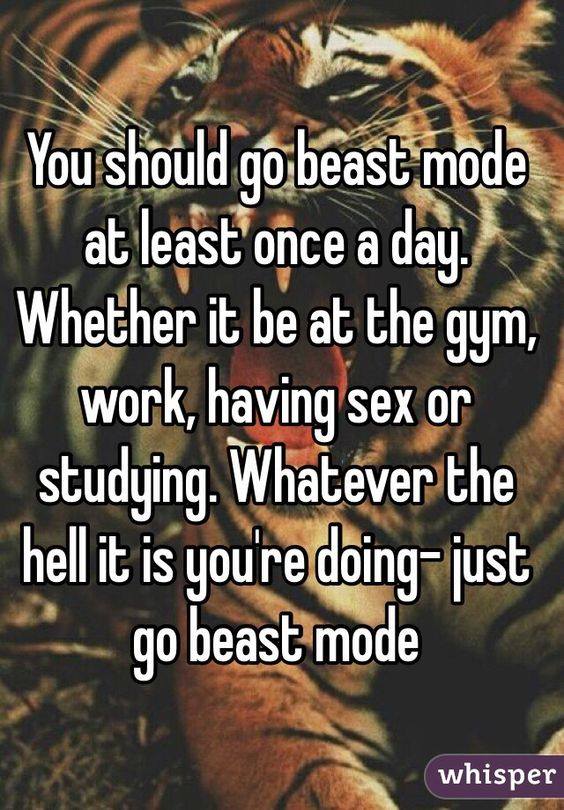 You should go beast mode at least once a day. Whether it be at the gym, work, having sex or studying. Whatever the hell it is you're doing- just go beast mode

whisper